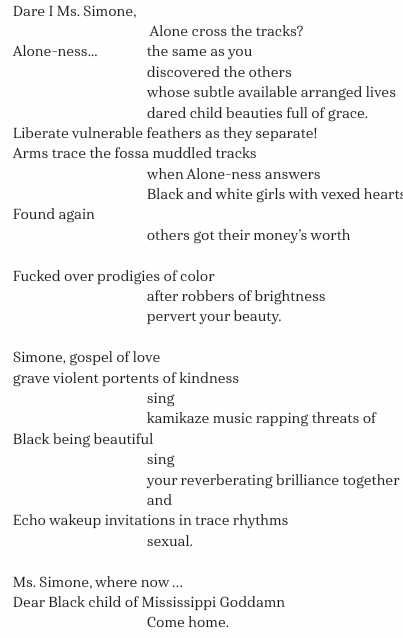 Dare I Ms. Simone,
Alone cross the tracks?
Alone-ness... the same as you
discovered the others
whose subtle available arranged lives
dared child beauties full of grace.
Liberate vulnerable feathers as they separate!
Arms trace the fossa muddled tracks
when Alone-ness answers
Black and white girls with vexed hearts
Found again
others got their money's worth

Fucked over prodigies of color
after robbers of brightness
pervert your beauty.

Simone, gospel of love
grave violent portents of kindness
sing
kamikaze music rapping threats of
Black being beautiful
sing
your reverberating brilliance together
and
Echo wakeup invitations in trace rhythms
sexual.

Ms. Simone, where now ...
Dear Black child of Mississippi Goddamn
Come home.